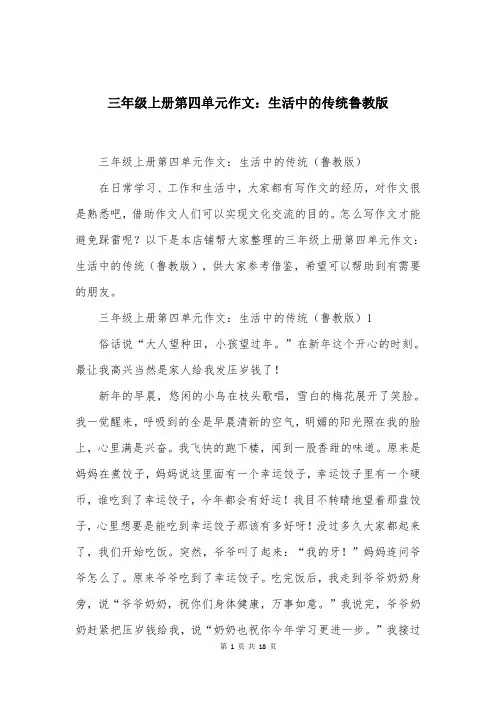 三年级上册第四单元作文：生活中的传统鲁教版

三年级上册第四单元作文：生活中的传统（鲁教版）

在日常学习、工作和生活中，大家都有写作文的经历，对作文很是熟悉吧，借助作文人们可以实现文化交流的目的。怎么写作文才能避免踩雷呢？以下是本店铺帮大家整理的三年级上册第四单元作文：生活中的传统（鲁教版），供大家参考借鉴，希望可以帮助到有需要的朋友。

三年级上册第四单元作文：生活中的传统（鲁教版）1

俗话说“大人望种田，小孩望过年。”在新年这个开心的时刻。最让我高兴当然是家人给我发压岁钱了！

新年的早晨，悠闲的小鸟在枝头歌唱，雪白的梅花展开了笑脸。我一觉醒来，呼吸到的全是早晨清新的空气，明媚的阳光照在我的脸上，心里满是兴奋。我飞快的跑下楼，闻到一股香甜的味道。原来是妈妈在煮饺子，妈妈说这里面有一个幸运饺子，幸运饺子里有一个硬币，谁吃到了幸运饺子，今年都会有好运！我目不转睛地望着那盘饺子，心里想要是能吃到幸运饺子那该有多好呀！没过多久大家都起来了，我们开始吃饭。突然，爷爷叫了起来：“我的牙！”妈妈连问爷爷怎么了。原来爷爷吃到了幸运饺子。吃完饭后，我走到爷爷奶奶身旁，说“爷爷奶奶，祝你们身体健康，万事如意。”我说完，爷爷奶奶赶紧把压岁钱给我，说“奶奶也祝你今年学习更进一步。”我接过

第 1 页 共 18 页